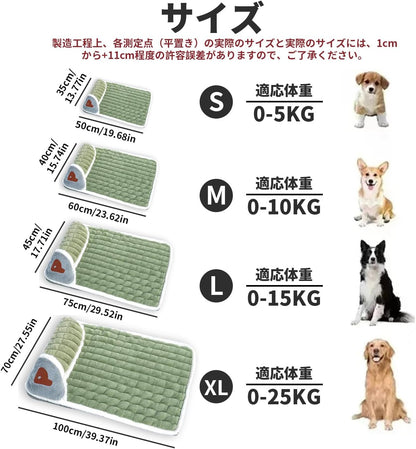 サイズ

製造工程上、各測定点（平置き）の実際のサイズと実際のサイズには、1cmから+11cm程度の許容誤差がありますので、ご了承ください。

35cm/13.77in
50cm/19.68in
S
適応体重
0-5KG

40cm/15.74in
60cm/23.62in
M
適応体重
0-10KG

45cm/17.71in
75cm/29.52in
L
適応体重
0-15KG

70cm/27.55in
100cm/39.37in
XL
適応体重
0-25KG